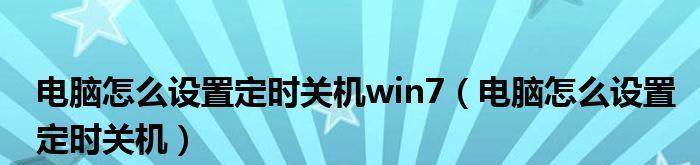 电脑怎么设置定时关机win7（电脑怎么设置定时关机）